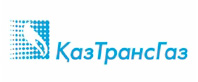 ҚазТрансГаз